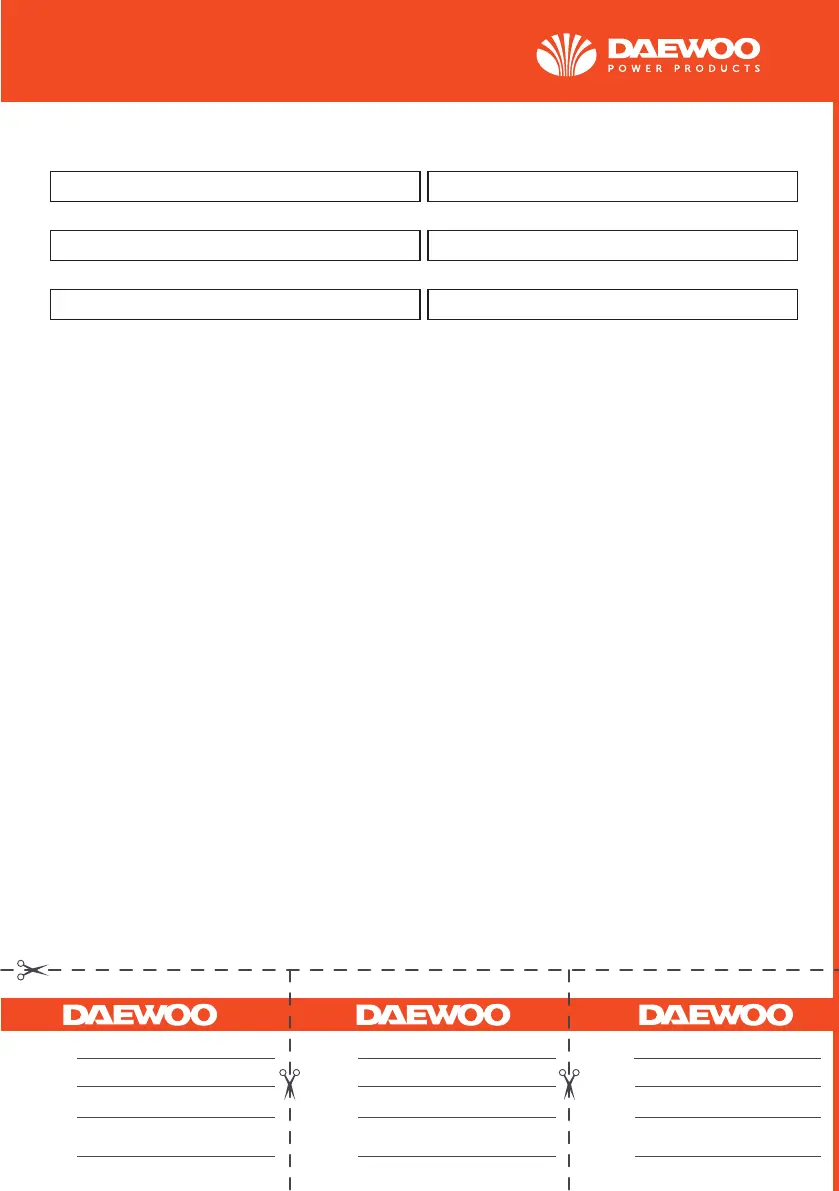 DAEWOO
POWER PRODUCTS

DAEWOO

DAEWOO

DAEWOO